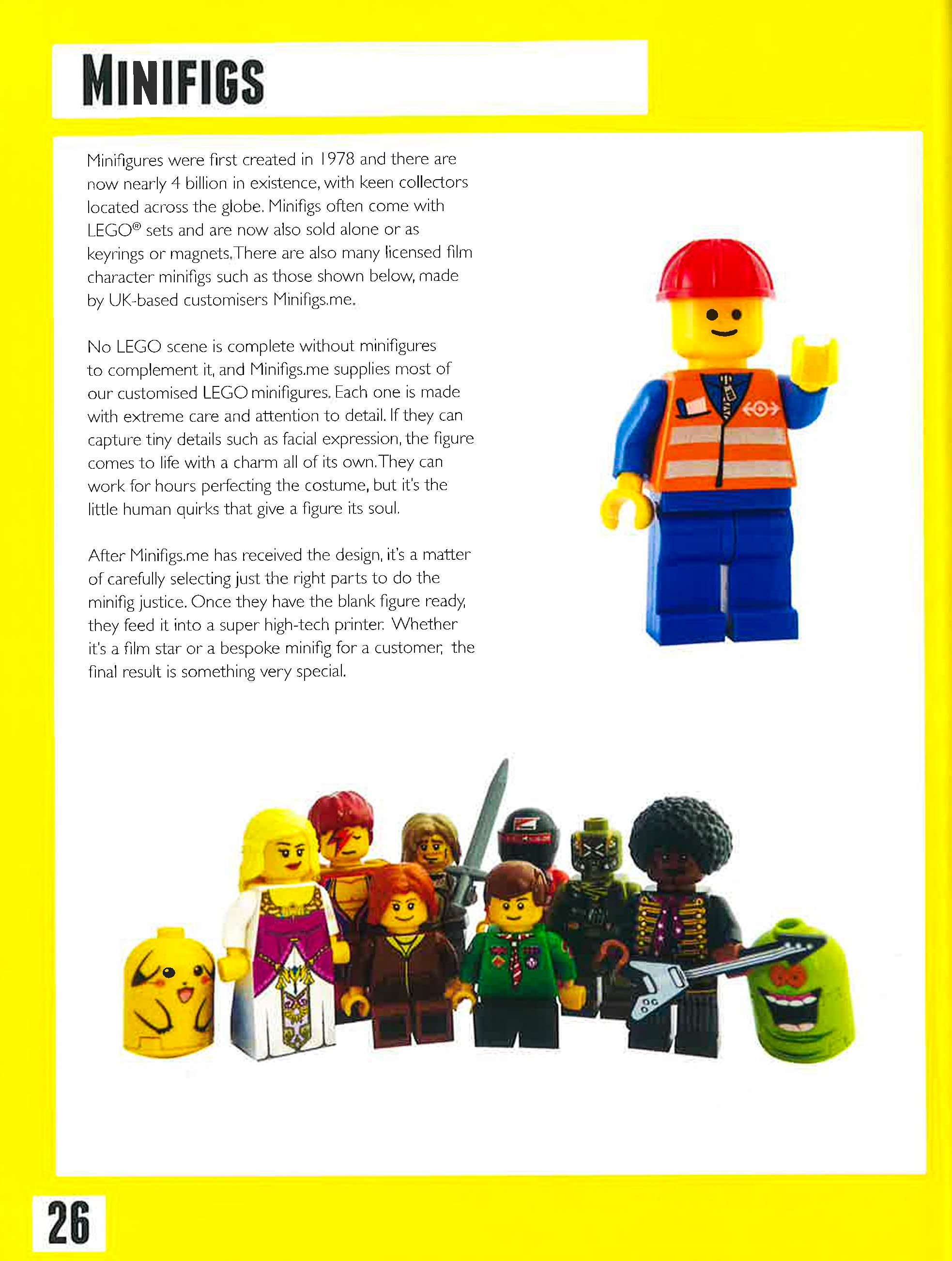 MINIFIGS

Minifigures were first created in 1978 and there are now nearly 4 billion in existence, with keen collectors located across the globe. Minifigs often come with LEGO® sets and are now also sold alone or as keyrings or magnets. There are also many licensed film character minifigs such as those shown below, made by UK-based customisers Minifigs.me.

No LEGO scene is complete without minifigures to complement it, and Minifigs.me supplies most of our customised LEGO minifigures. Each one is made with extreme care and attention to detail. If they can capture tiny details such as facial expression, the figure comes to life with a charm all of its own. They can work for hours perfecting the costume, but it's the little human quirks that give a figure its soul.

After Minifigs.me has received the design, it's a matter of carefully selecting just the right parts to do the minifig justice. Once they have the blank figure ready, they feed it into a super high-tech printer. Whether it's a film star or a bespoke minifig for a customer, the final result is something very special.

26